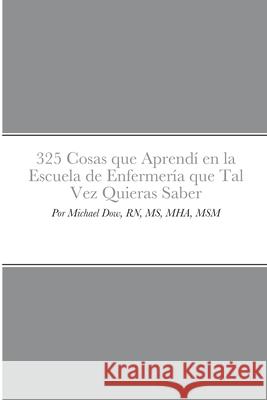 325 Cosas que Aprendí en la Escuela de Enfermería que Tal Vez Quieras Saber

Por Michael Dow, RN, MS, MHA, MSM

Kraina Książek